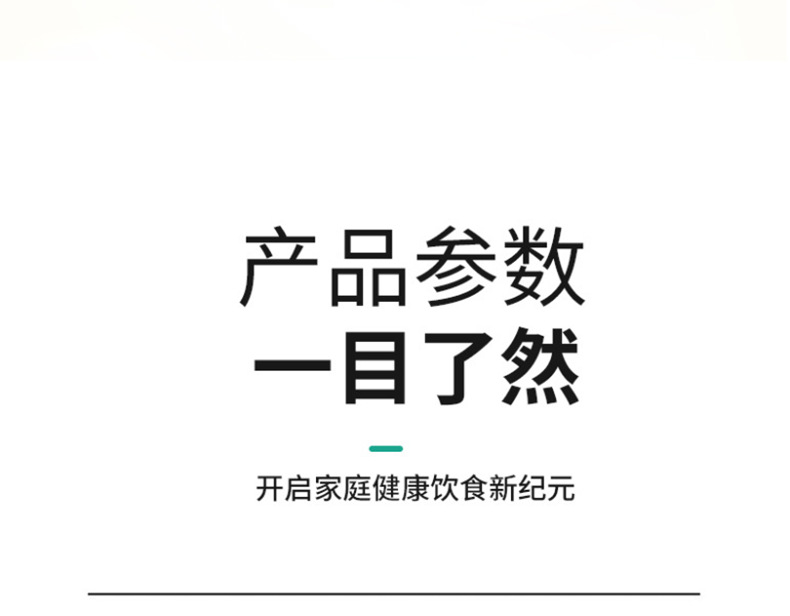 产品参数
一目了然

开启家庭健康饮食新纪元